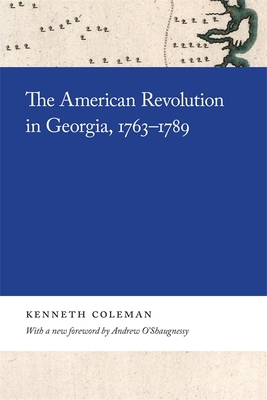 The American Revolution in Georgia, 1763–1789

KENNETH COLEMAN

With a new foreword by Andrew O'Shaugnessy